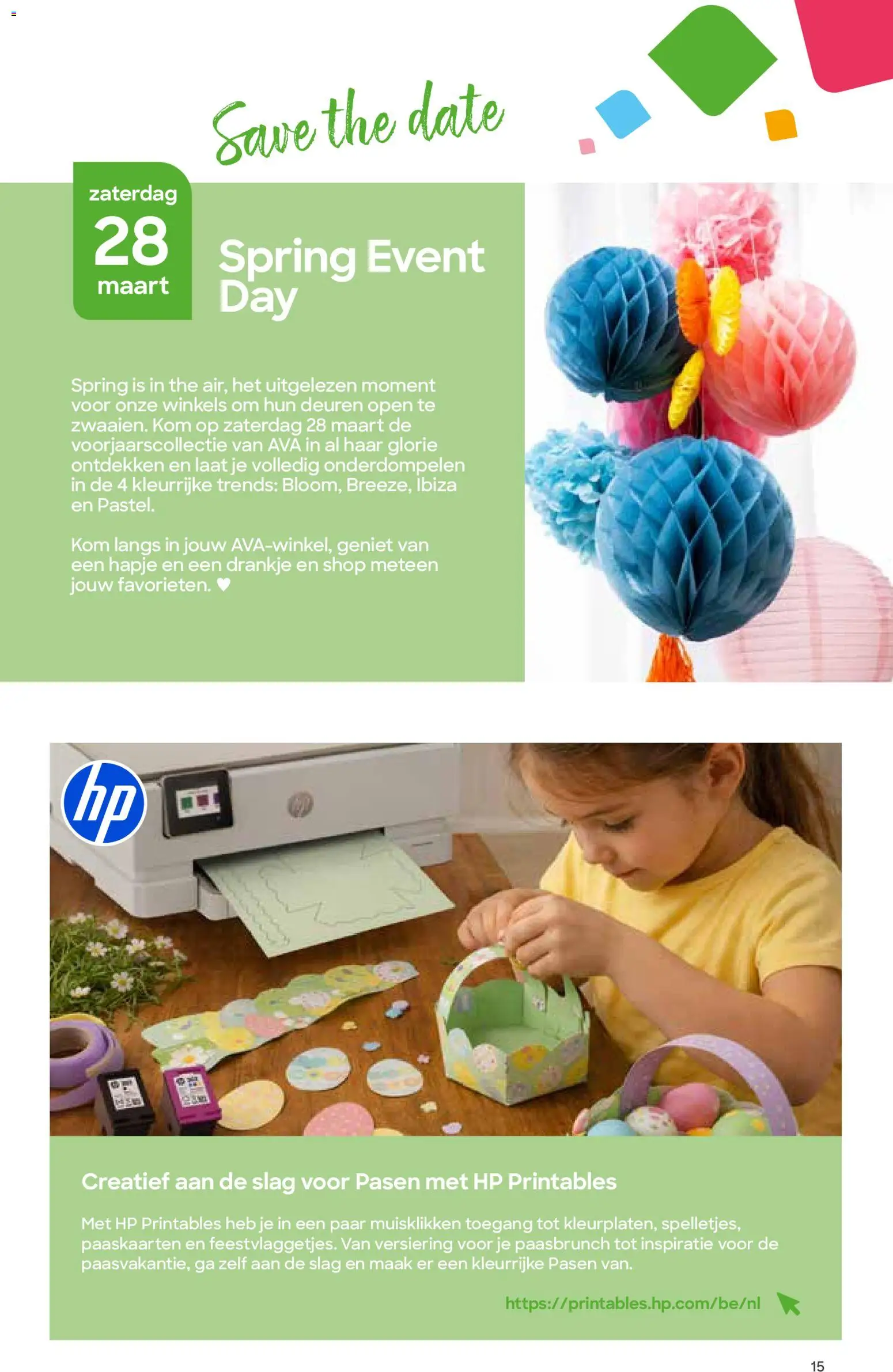 Save the date

zaterdag
28
maart

Spring Event Day

Spring is in the air, het uitgelezen moment voor onze winkels om hun deuren open te zwaaien. Kom op zaterdag 28 maart de voorjaarscollectie van AVA in al haar glorie ontdekken en laat je volledig onderdompelen in de 4 kleurrijke trends: Bloom, Breeze, Ibiza en Pastel.

Kom langs in jouw AVA-winkel, geniet van een hapje en een drankje en shop meteen jouw favorieten. ♥

hp

Creatief aan de slag voor Pasen met HP Printables

Met HP Printables heb je in een paar muisklikken toegang tot kleurplaten, spelletjes, paaskaarten en feestvlaggetjes. Van versiering voor je paasbrunch tot inspiratie voor de paasvakantie, ga zelf aan de slag en maak er een kleurrijke Pasen van.

https://printables.hp.com/be/nl

15